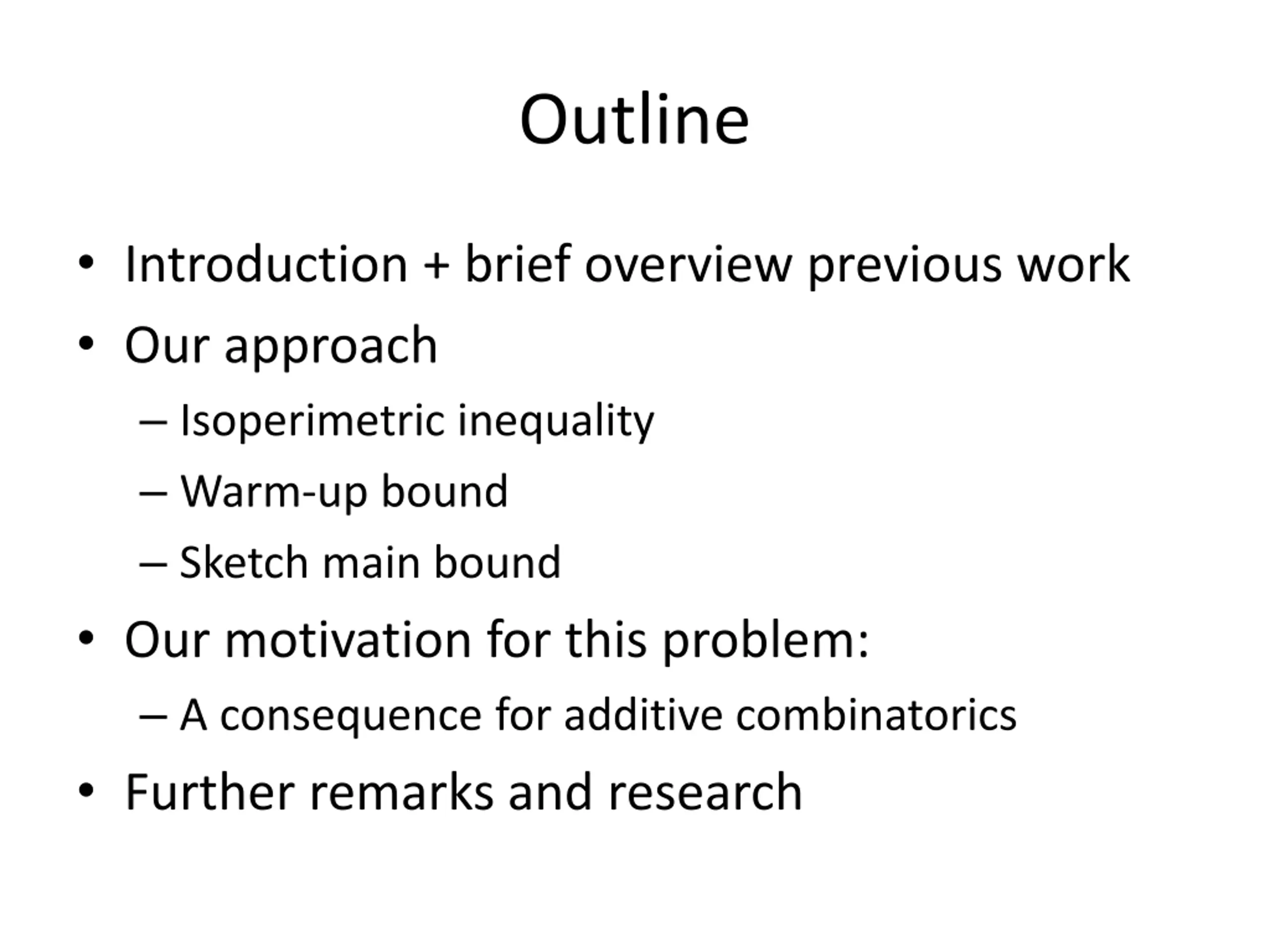 Outline

• Introduction + brief overview previous work
• Our approach
  – Isoperimetric inequality
  – Warm-up bound
  – Sketch main bound
• Our motivation for this problem:
  – A consequence for additive combinatorics
• Further remarks and research